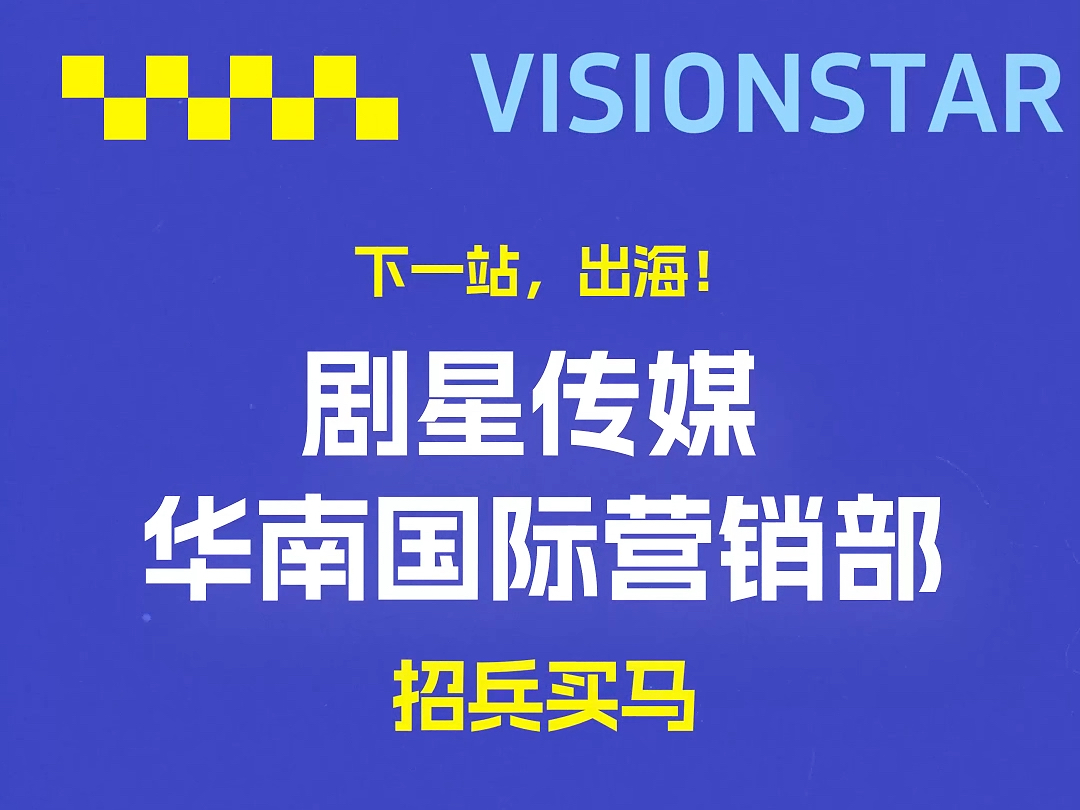 VISIONSTAR

下一站，出海！

剧星传媒
华南国际营销部

招兵买马